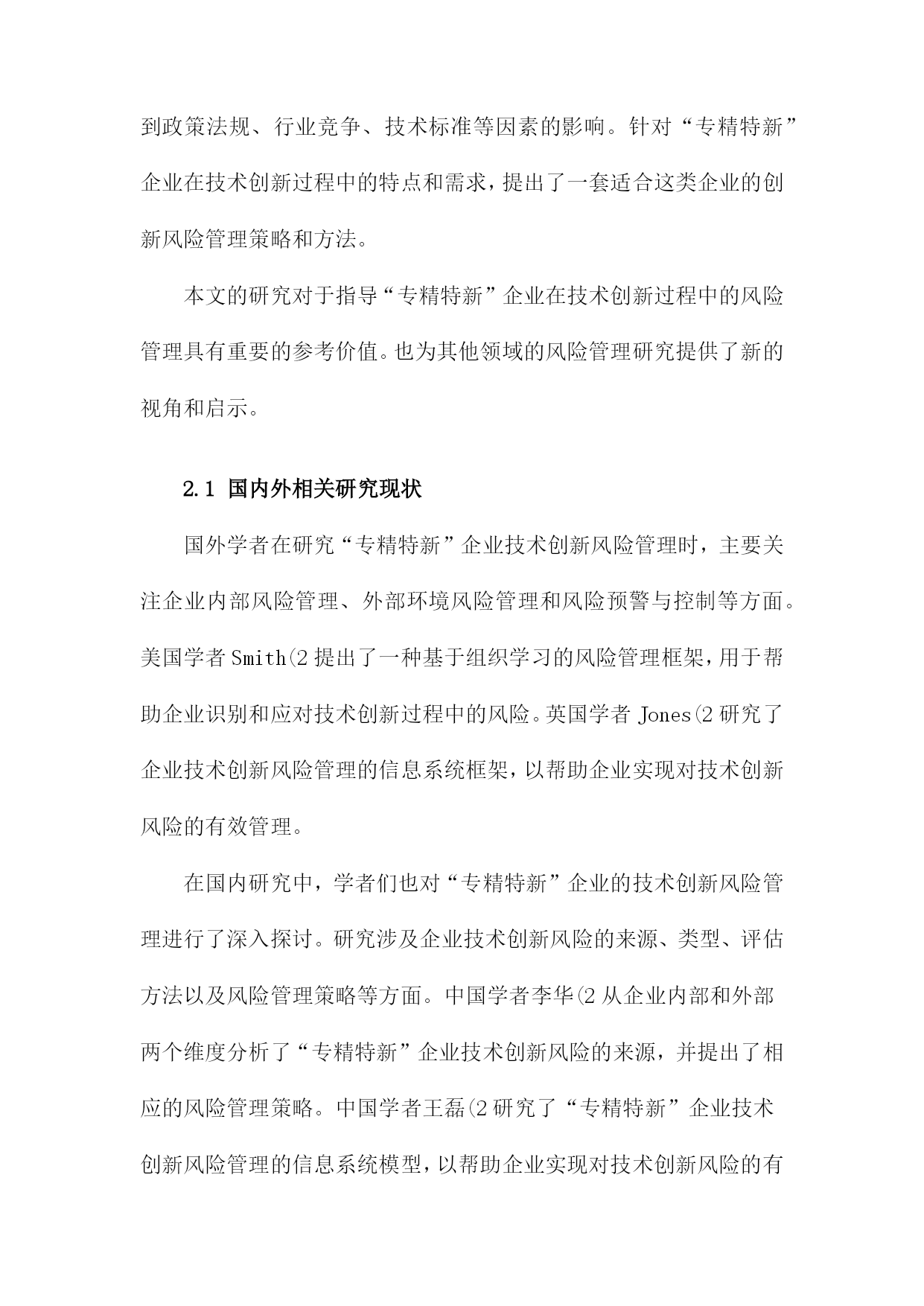 到政策法规、行业竞争、技术标准等因素的影响。针对“专精特新”企业在技术创新过程中的特点和需求，提出了一套适合这类企业的创新风险管理策略和方法。

本文的研究对于指导“专精特新”企业在技术创新过程中的风险管理具有重要的参考价值。也为其他领域的风险管理研究提供了新的视角和启示。

2.1 国内外相关研究现状

国外学者在研究“专精特新”企业技术创新风险管理时，主要关注企业内部风险管理、外部环境风险管理和风险预警与控制等方面。美国学者 Smith(2 提出了一种基于组织学习的风险管理框架，用于帮助企业识别和应对技术创新过程中的风险。英国学者 Jones(2 研究了企业技术创新风险管理的信息系统框架，以帮助企业实现对技术创新风险的有效管理。

在国内研究中，学者们也对“专精特新”企业的技术创新风险管理进行了深入探讨。研究涉及企业技术创新风险的来源、类型、评估方法以及风险管理策略等方面。中国学者李华(2 从企业内部和外部两个维度分析了“专精特新”企业技术创新风险的来源，并提出了相应的风险管理策略。中国学者王磊(2 研究了“专精特新”企业技术创新风险管理的信息系统模型，以帮助企业实现对技术创新风险的有